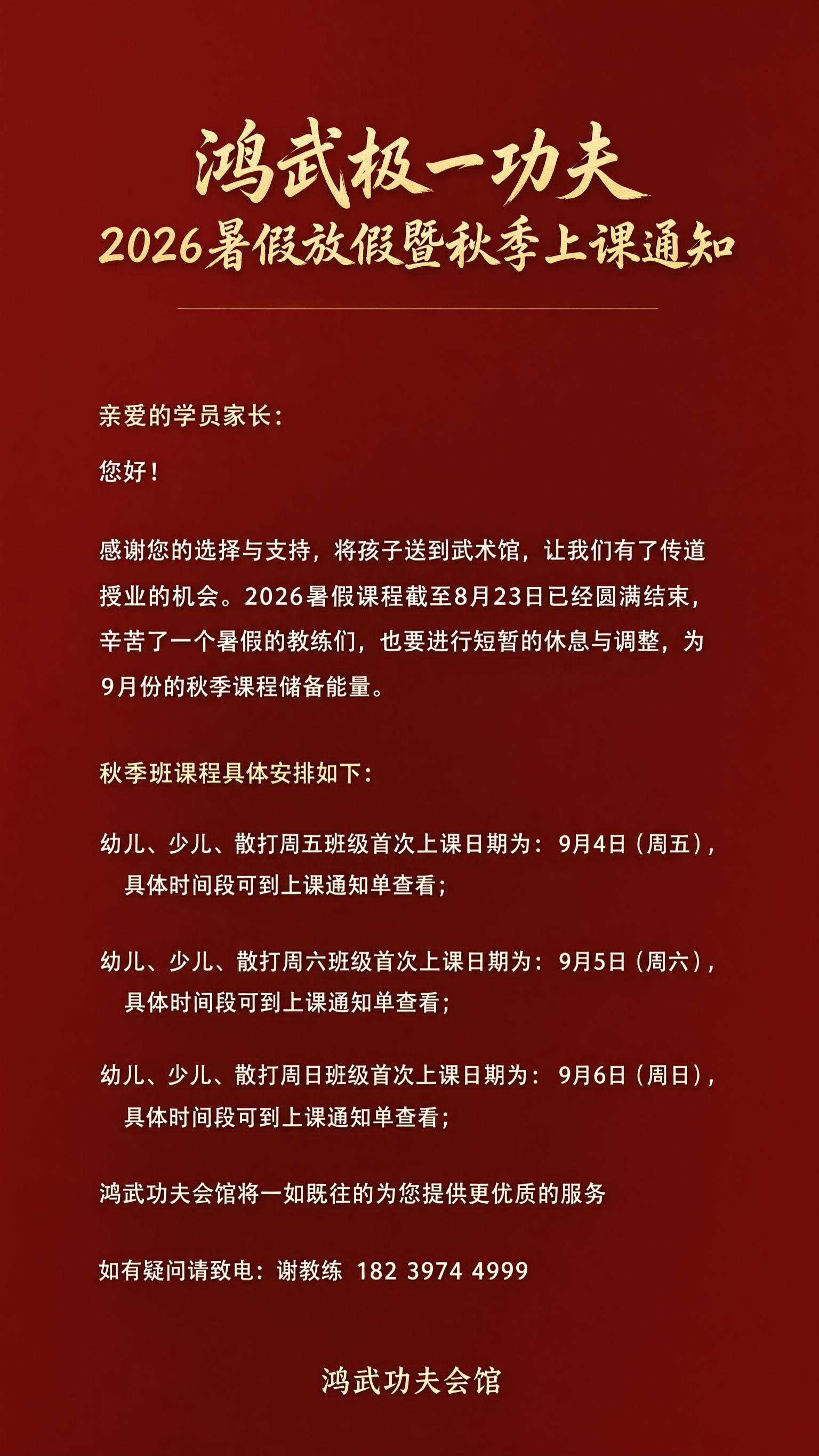 鸿武极一功夫
2026暑假放假暨秋季上课通知

亲爱的学员家长：

您好！

感谢您的选择与支持，将孩子送到武术馆，让我们有了传道授业的机会。2026暑假课程截至8月23日已经圆满结束，辛苦了一个暑假的教练们，也要进行短暂的休息与调整，为9月份的秋季课程储备能量。

秋季班课程具体安排如下：

幼儿、少儿、散打周五班级首次上课日期为：9月4日（周五），具体时间段可到上课通知单查看；

幼儿、少儿、散打周六班级首次上课日期为：9月5日（周六），具体时间段可到上课通知单查看；

幼儿、少儿、散打周日班级首次上课日期为：9月6日（周日），具体时间段可到上课通知单查看；

鸿武功夫会馆将一如既往的为您提供更优质的服务

如有疑问请致电：谢教练 182 3974 4999

鸿武功夫会馆